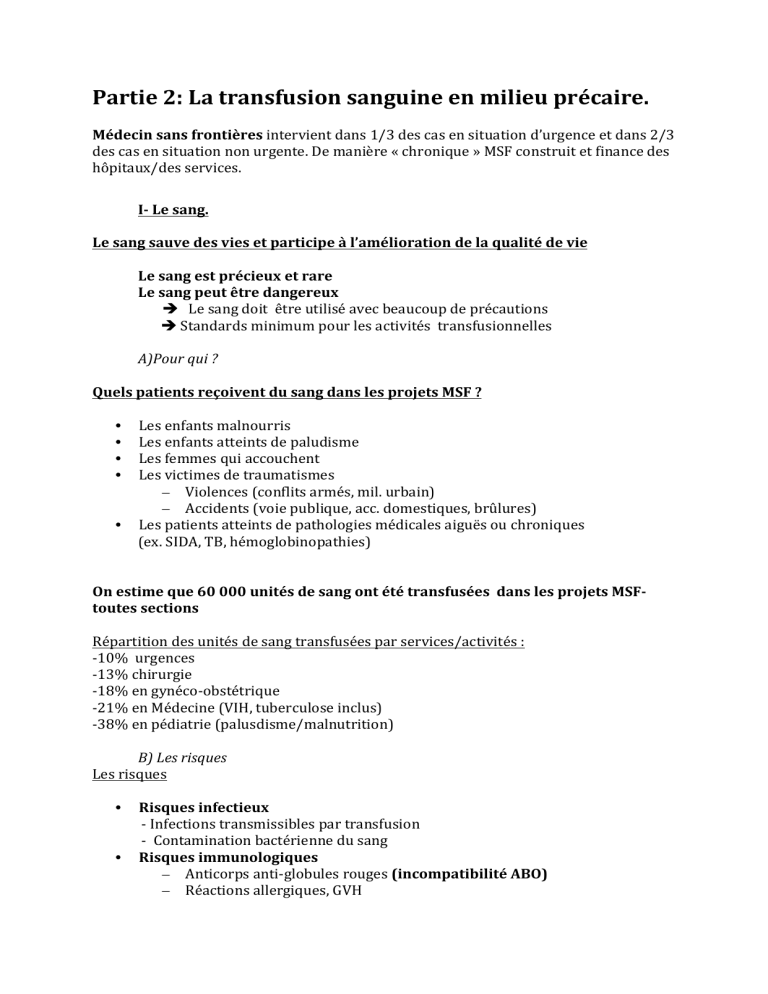 Partie 2: La transfusion sanguine en milieu précaire.

Médecin sans frontières intervient dans 1/3 des cas en situation d'urgence et dans 2/3 des cas en situation non urgente. De manière « chronique » MSF construit et finance des hôpitaux/des services.

I- Le sang.

Le sang sauve des vies et participe à l'amélioration de la qualité de vie

Le sang est précieux et rare
Le sang peut être dangereux
➔ Le sang doit être utilisé avec beaucoup de précautions
➔ Standards minimum pour les activités transfusionnelles

A)Pour qui ?

Quels patients reçoivent du sang dans les projets MSF ?

• Les enfants malnourris
• Les enfants atteints de paludisme
• Les femmes qui accouchent
• Les victimes de traumatismes
– Violences (conflits armés, mil. urbain)
– Accidents (voie publique, acc. domestiques, brûlures)
• Les patients atteints de pathologies médicales aiguës ou chroniques (ex. SIDA, TB, hémoglobinopathies)

On estime que 60 000 unités de sang ont été transfusées dans les projets MSF- toutes sections

Répartition des unités de sang transfusées par services/activités :
-10% urgences
-13% chirurgie
-18% en gynéco-obstétrique
-21% en Médecine (VIH, tuberculose inclus)
-38% en pédiatrie (palusdisme/malnutrition)

B) Les risques
Les risques

• Risques infectieux
- Infections transmissibles par transfusion
- Contamination bactérienne du sang
• Risques immunologiques
– Anticorps anti-globules rouges (incompatibilité ABO)
– Réactions allergiques, GVH